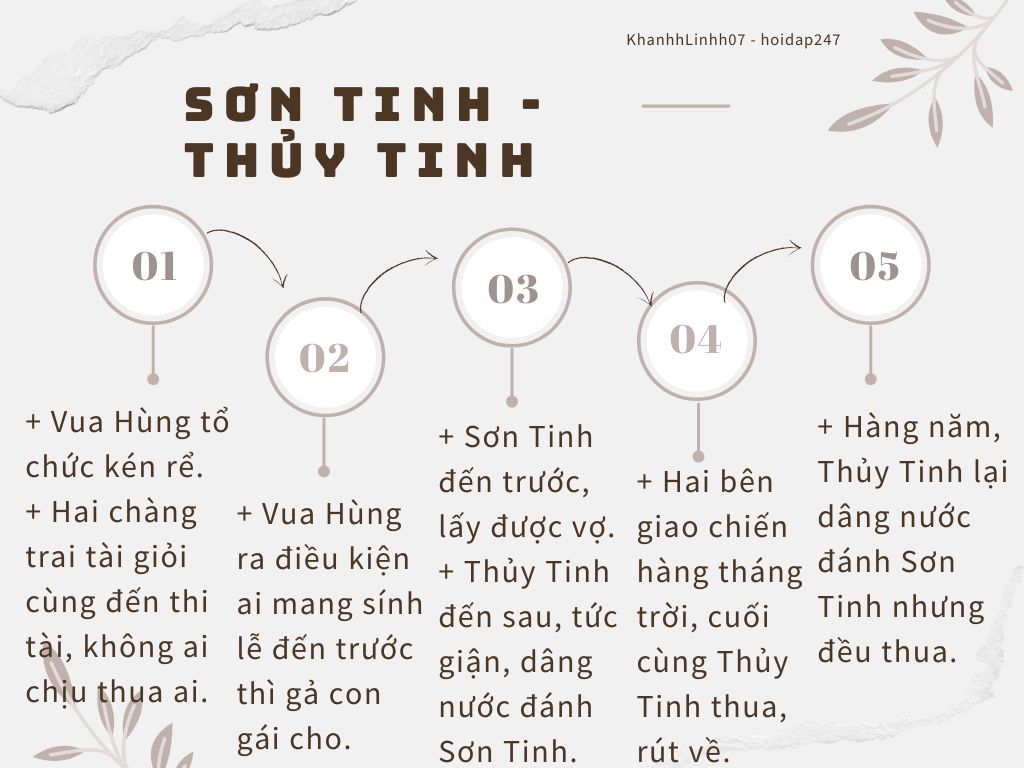 KhanhhLinhh07 - hoidap247

SƠN TINH - THỦY TINH

01

+ Vua Hùng tổ chức kén rể.
+ Hai chàng trai tài giỏi cùng đến thi tài, không ai chịu thua ai.

02

+ Vua Hùng ra điều kiện ai mang sính lễ đến trước thì gả con gái cho.

03

+ Sơn Tinh đến trước, lấy được vợ.
+ Thủy Tinh đến sau, tức giận, dâng nước đánh Sơn Tinh.

04

+ Hai bên giao chiến hàng tháng trời, cuối cùng Thủy Tinh thua, rút về.

05

+ Hàng năm, Thủy Tinh lại dâng nước đánh Sơn Tinh nhưng đều thua.